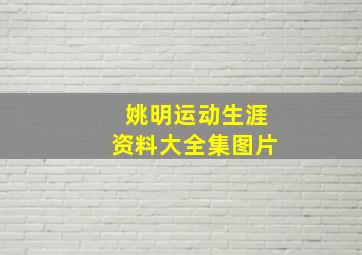 姚明运动生涯
资料大全集图片